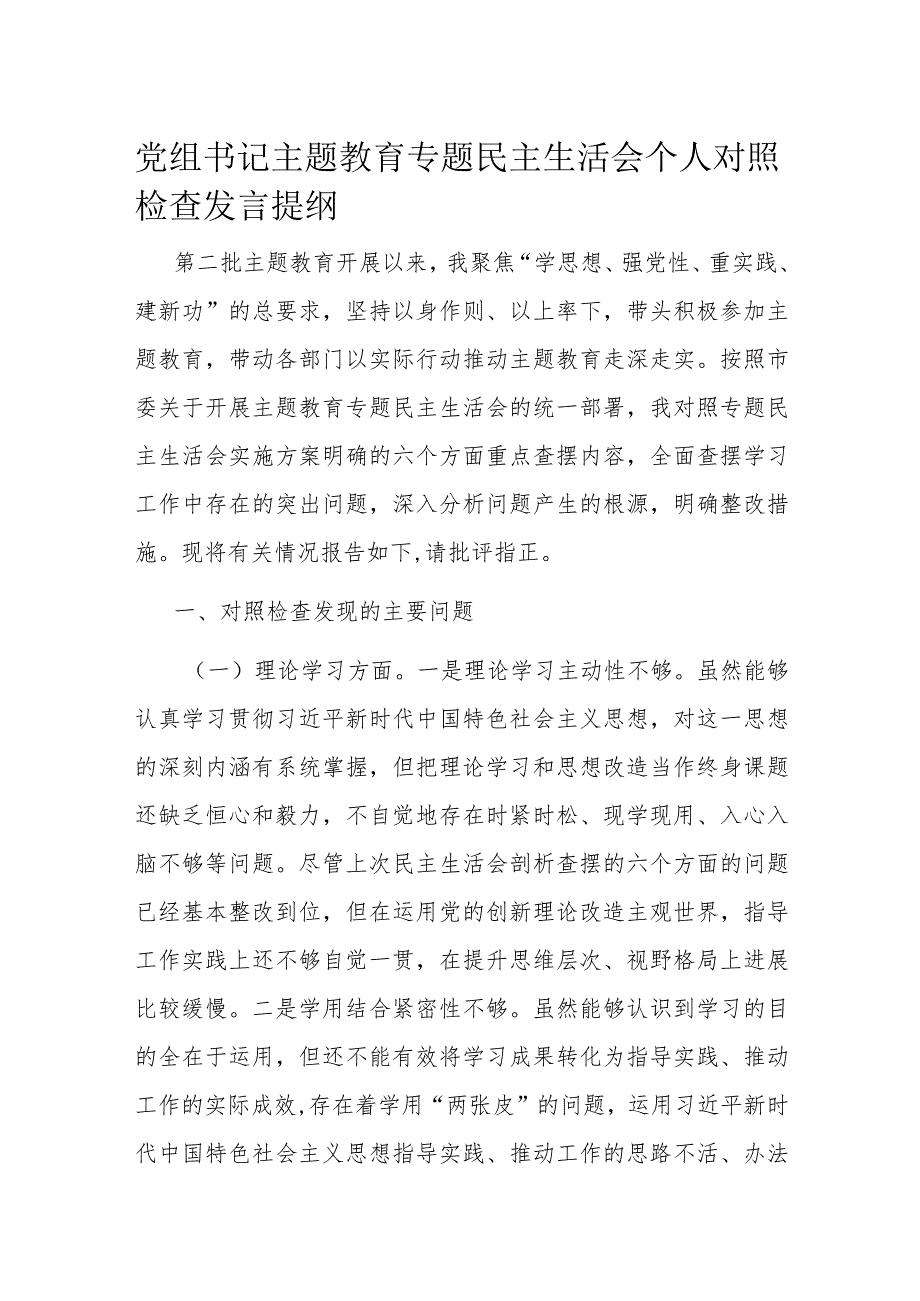 党组书记主题教育专题民主生活会个人对照检查发言提纲

第二批主题教育开展以来，我聚焦“学思想、强党性、重实践、建新功”的总要求，坚持以身作则、以上率下，带头积极参加主题教育，带动各部门以实际行动推动主题教育走深走实。按照市委关于开展主题教育专题民主生活会的统一部署，我对照专题民主生活会实施方案明确的六个方面重点查摆内容，全面查摆学习工作中存在的突出问题，深入分析问题产生的根源，明确整改措施。现将有关情况报告如下,请批评指正。

一、对照检查发现的主要问题

（一）理论学习方面。一是理论学习主动性不够。虽然能够认真学习贯彻习近平新时代中国特色社会主义思想，对这一思想的深刻内涵有系统掌握，但把理论学习和思想改造当作终身课题还缺乏恒心和毅力，不自觉地存在时紧时松、现学现用、入心入脑不够等问题。尽管上次民主生活会剖析查摆的六个方面的问题已经基本整改到位，但在运用党的创新理论改造主观世界，指导工作实践上还不够自觉一贯，在提升思维层次、视野格局上进展比较缓慢。二是学用结合紧密性不够。虽然能够认识到学习的目的全在于运用，但还不能有效将学习成果转化为指导实践、推动工作的实际成效,存在着学用“两张皮”的问题，运用习近平新时代中国特色社会主义思想指导实践、推动工作的思路不活、办法